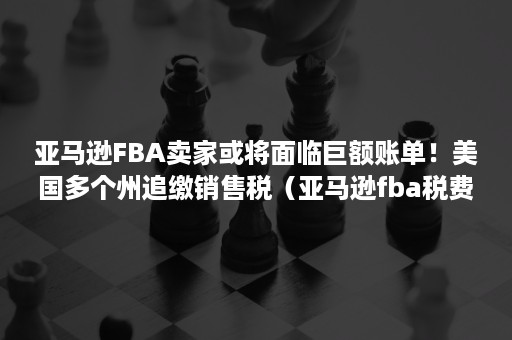 亚马逊FBA卖家或将面临巨额账单！美国多个州追缴销售税（亚马逊fba税费